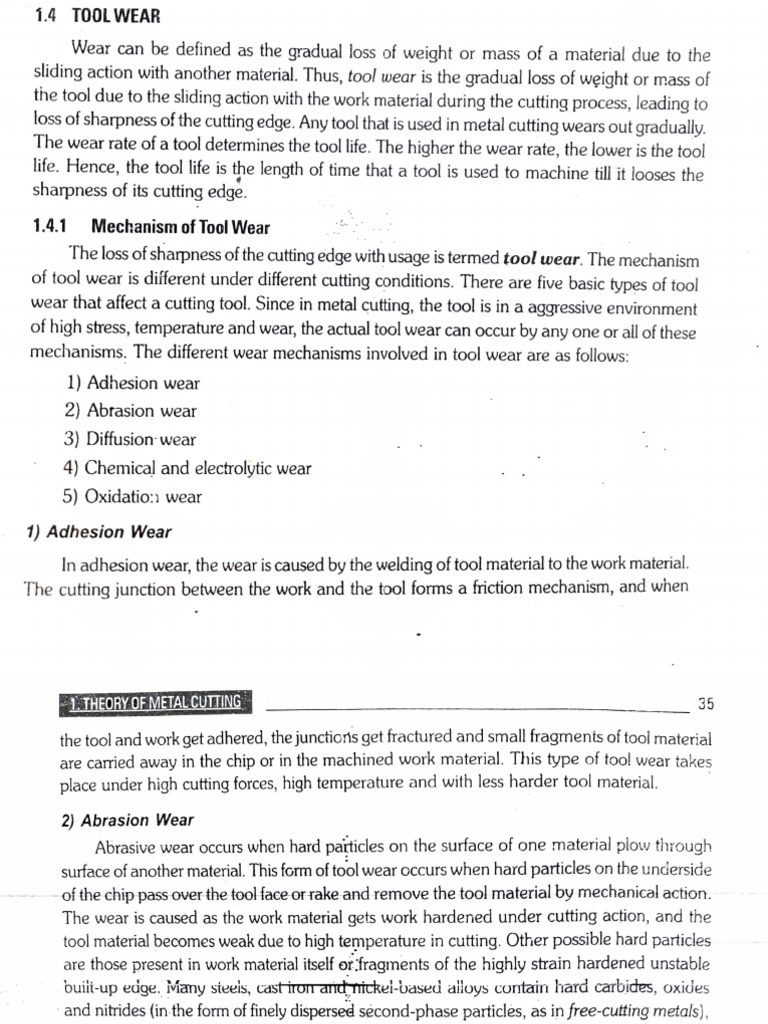 1.4 TOOL WEAR

Wear can be defined as the gradual loss of weight or mass of a material due to the sliding action with another material. Thus, tool wear is the gradual loss of weight or mass of the tool due to the sliding action with the work material during the cutting process, leading to loss of sharpness of the cutting edge. Any tool that is used in metal cutting wears out gradually. The wear rate of a tool determines the tool life. The higher the wear rate, the lower is the tool life. Hence, the tool life is the length of time that a tool is used to machine till it looses the sharpness of its cutting edge.

1.4.1 Mechanism of Tool Wear

The loss of sharpness of the cutting edge with usage is termed tool wear. The mechanism of tool wear is different under different cutting conditions. There are five basic types of tool wear that affect a cutting tool. Since in metal cutting, the tool is in a aggressive environment of high stress, temperature and wear, the actual tool wear can occur by any one or all of these mechanisms. The different wear mechanisms involved in tool wear are as follows:

1) Adhesion wear
2) Abrasion wear
3) Diffusion wear
4) Chemical and electrolytic wear
5) Oxidation wear

1) Adhesion Wear

In adhesion wear, the wear is caused by the welding of tool material to the work material. The cutting junction between the work and the tool forms a friction mechanism, and when

1. THEORY OF METAL CUTTING 35

the tool and work get adhered, the junctions get fractured and small fragments of tool material are carried away in the chip or in the machined work material. This type of tool wear takes place under high cutting forces, high temperature and with less harder tool material.

2) Abrasion Wear

Abrasive wear occurs when hard particles on the surface of one material plow through surface of another material. This form of tool wear occurs when hard particles on the underside of the chip pass over the tool face or rake and remove the tool material by mechanical action. The wear is caused as the work material gets work hardened under cutting action, and the tool material becomes weak due to high temperature in cutting. Other possible hard particles are those present in work material itself or fragments of the highly strain hardened unstable built-up edge. Many steels, cast iron and nickel-based alloys contain hard carbides, oxides and nitrides (in the form of finely dispersed second-phase particles, as in free-cutting metals),